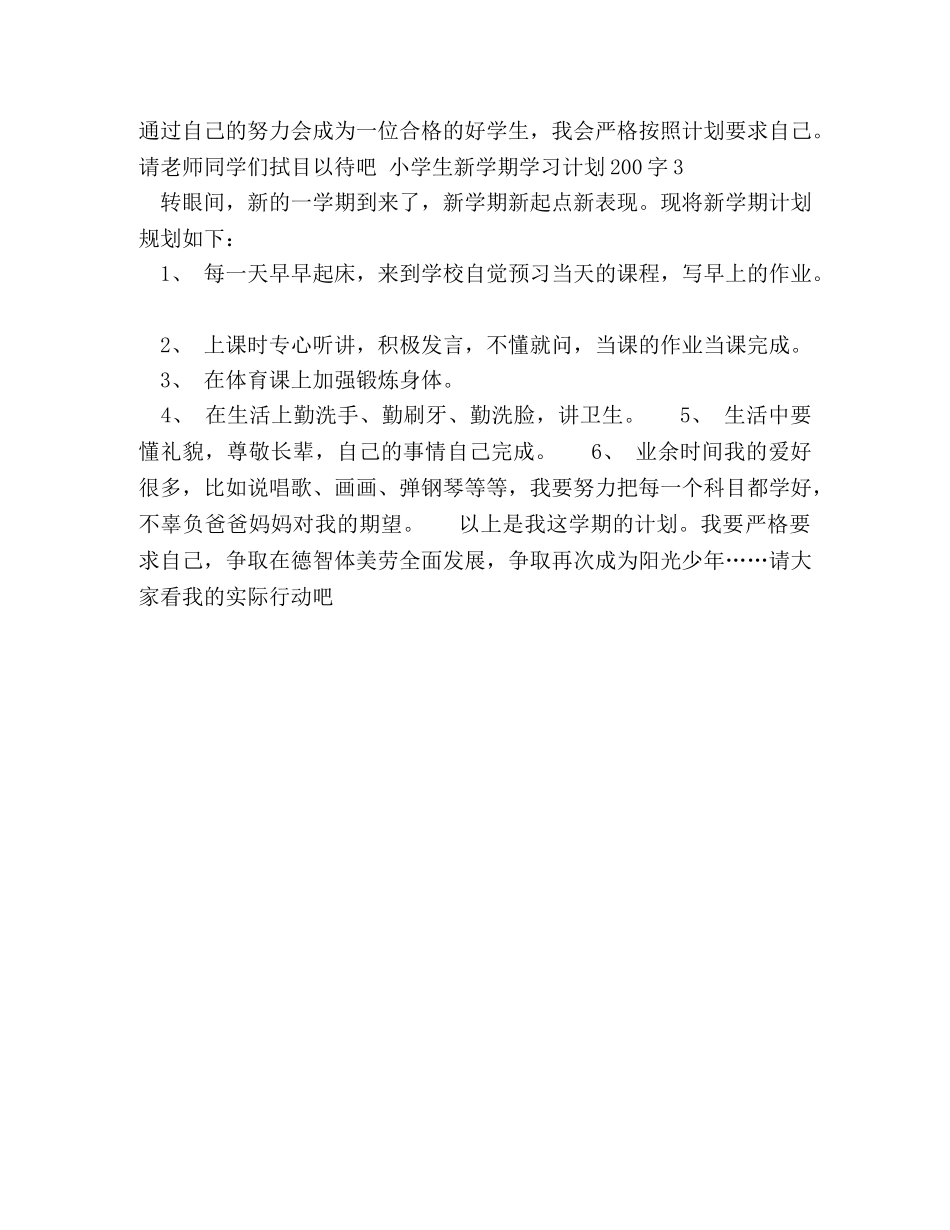 通过自己的努力会成为一位合格的好学生，我会严格按照计划要求自己。请老师同学们拭目以待吧 小学生新学期学习计划200字3

转眼间，新的一学期到来了，新学期新起点新表现。现将新学期计划规划如下：

1、 每一天早早起床，来到学校自觉预习当天的课程，写早上的作业。

2、 上课时专心听讲，积极发言，不懂就问，当课的作业当课完成。

3、 在体育课上加强锻炼身体。

4、 在生活上勤洗手、勤刷牙、勤洗脸，讲卫生。 5、 生活中要懂礼貌，尊敬长辈，自己的事情自己完成。 6、 业余时间我的爱好很多，比如说唱歌、画画、弹钢琴等等，我要努力把每一个科目都学好，不辜负爸爸妈妈对我的期望。 以上是我这学期的计划。我要严格要求自己，争取在德智体美劳全面发展，争取再次成为阳光少年……请大家看我的实际行动吧